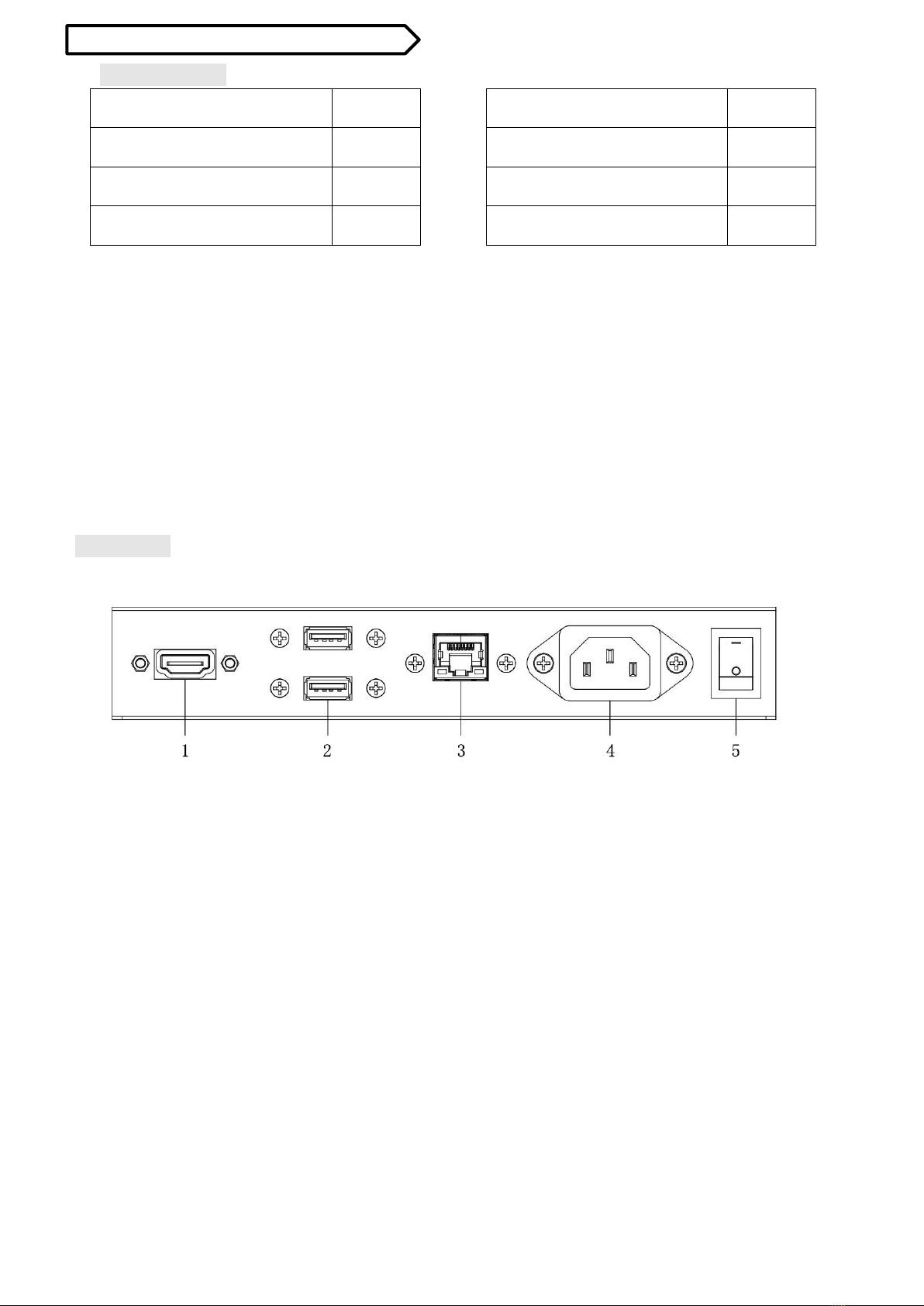 1

2

3

4

5